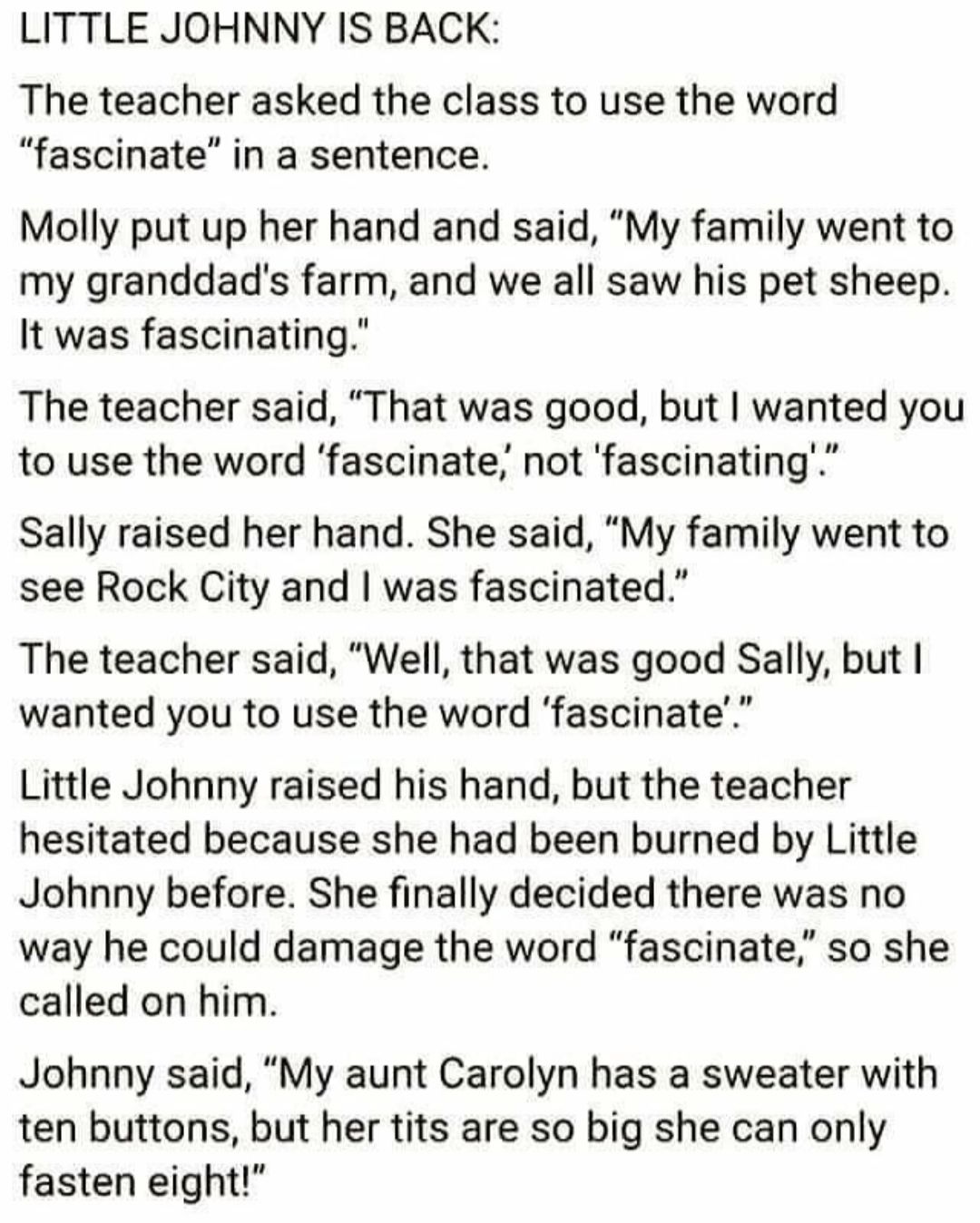 LITTLE JOHNNY IS BACK:

The teacher asked the class to use the word "fascinate" in a sentence.

Molly put up her hand and said, "My family went to my granddad's farm, and we all saw his pet sheep. It was fascinating."

The teacher said, "That was good, but I wanted you to use the word 'fascinate,' not 'fascinating'."

Sally raised her hand. She said, "My family went to see Rock City and I was fascinated."

The teacher said, "Well, that was good Sally, but I wanted you to use the word 'fascinate'."

Little Johnny raised his hand, but the teacher hesitated because she had been burned by Little Johnny before. She finally decided there was no way he could damage the word "fascinate," so she called on him.

Johnny said, "My aunt Carolyn has a sweater with ten buttons, but her tits are so big she can only fasten eight!"